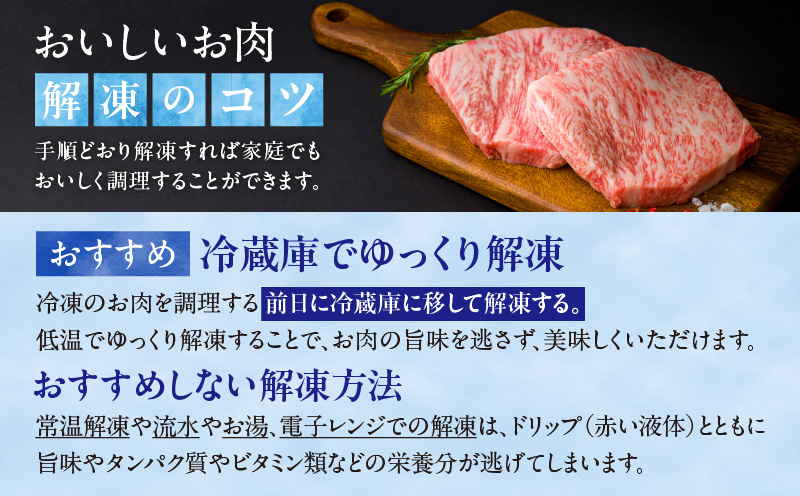 おいしいお肉

解凍のコツ

手順どおり解凍すれば家庭でもおいしく調理することができます。

おすすめ 冷蔵庫でゆっくり解凍

冷凍のお肉を調理する前日に冷蔵庫に移して解凍する。
低温でゆっくり解凍することで、お肉の旨味を逃さず、美味しくいただけます。

おすすめしない解凍方法

常温解凍や流水やお湯、電子レンジでの解凍は、ドリップ（赤い液体）とともに旨味やタンパク質やビタミン類などの栄養分が逃げてしまいます。